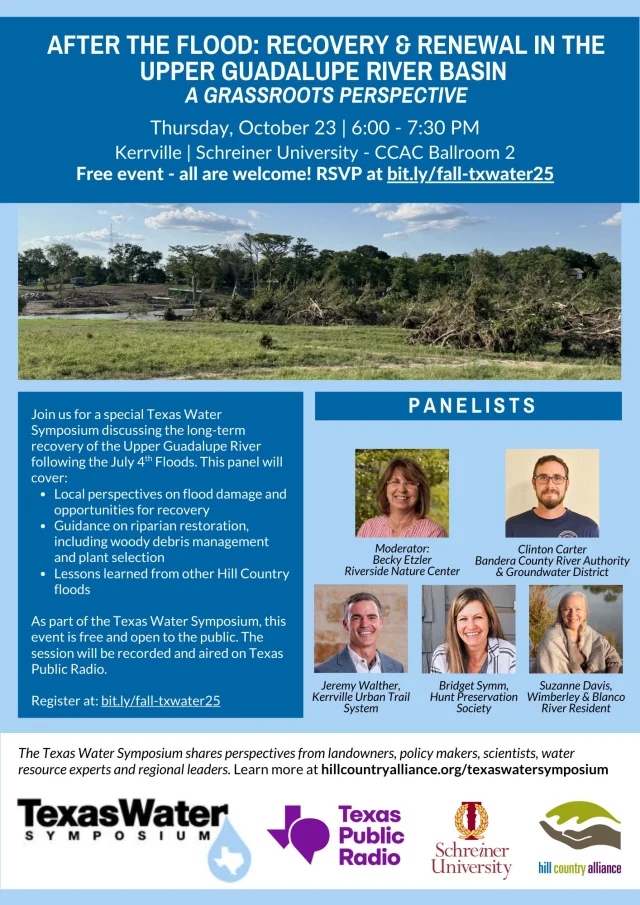 AFTER THE FLOOD: RECOVERY & RENEWAL IN THE UPPER GUADALUPE RIVER BASIN
A GRASSROOTS PERSPECTIVE

Thursday, October 23 | 6:00 - 7:30 PM
Kerrville | Schreiner University - CCAC Ballroom 2
Free event - all are welcome! RSVP at bit.ly/fall-txwater25

Join us for a special Texas Water Symposium discussing the long-term recovery of the Upper Guadalupe River following the July 4$^{th}$ Floods. This panel will cover:
• Local perspectives on flood damage and opportunities for recovery
• Guidance on riparian restoration, including woody debris management and plant selection
• Lessons learned from other Hill Country floods

As part of the Texas Water Symposium, this event is free and open to the public. The session will be recorded and aired on Texas Public Radio.

Register at: bit.ly/fall-txwater25

PANELISTS

Moderator:
Becky Etzler
Riverside Nature Center

Clinton Carter
Bandera County River Authority & Groundwater District

Jeremy Walther,
Kerrville Urban Trail System

Bridget Symm,
Hunt Preservation Society

Suzanne Davis,
Wimberley & Blanco River Resident

The Texas Water Symposium shares perspectives from landowners, policy makers, scientists, water resource experts and regional leaders. Learn more at hillcountryalliance.org/texaswatersymposium

TexasWater
SYMPOSIUM

Texas Public Radio

Schreiner University

hill country alliance